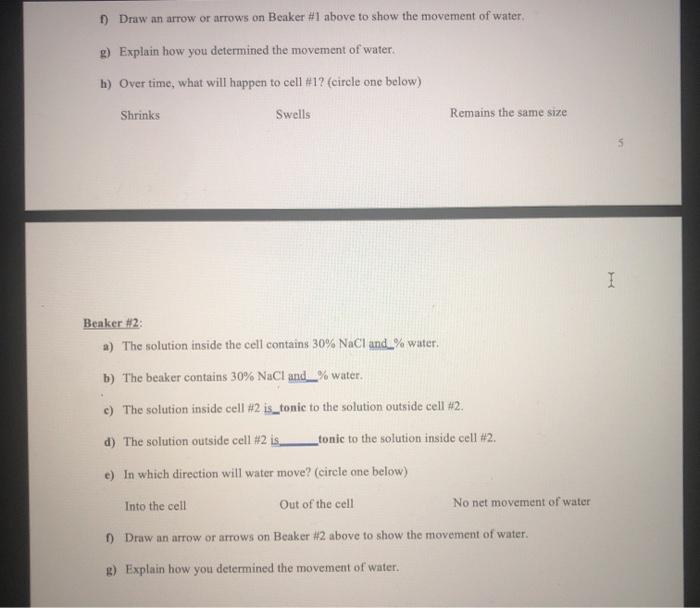 f) Draw an arrow or arrows on Beaker #1 above to show the movement of water.

g) Explain how you determined the movement of water.

h) Over time, what will happen to cell #1? (circle one below)

Shrinks Swells Remains the same size

5

Beaker #2:

a) The solution inside the cell contains 30% NaCl and_% water.

b) The beaker contains 30% NaCl and__% water.

c) The solution inside cell #2 is_tonic to the solution outside cell #2.

d) The solution outside cell #2 is______tonic to the solution inside cell #2.

e) In which direction will water move? (circle one below)

Into the cell Out of the cell No net movement of water

f) Draw an arrow or arrows on Beaker #2 above to show the movement of water.

g) Explain how you determined the movement of water.